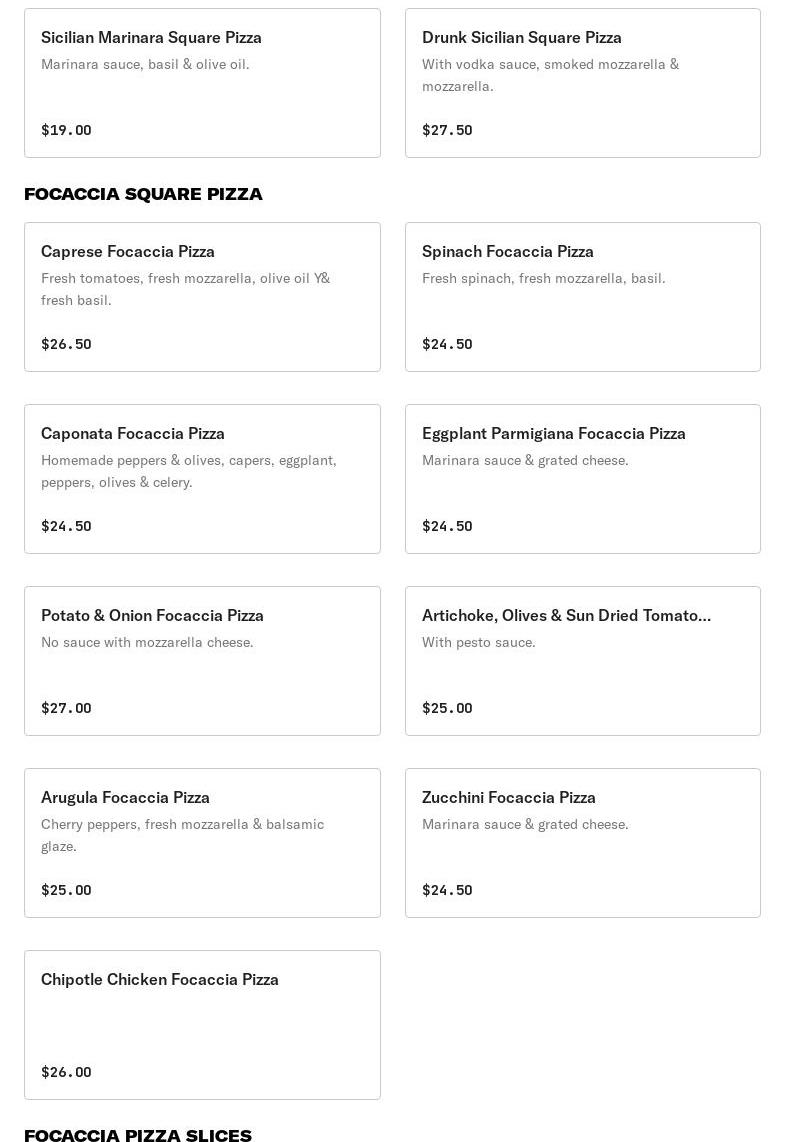 Sicilian Marinara Square Pizza
Marinara sauce, basil & olive oil.

$19.00

Drunk Sicilian Square Pizza
With vodka sauce, smoked mozzarella & mozzarella.

$27.50

FOCACCIA SQUARE PIZZA

Caprese Focaccia Pizza
Fresh tomatoes, fresh mozzarella, olive oil Y& fresh basil.

$26.50

Spinach Focaccia Pizza
Fresh spinach, fresh mozzarella, basil.

$24.50

Caponata Focaccia Pizza
Homemade peppers & olives, capers, eggplant, peppers, olives & celery.

$24.50

Eggplant Parmigiana Focaccia Pizza
Marinara sauce & grated cheese.

$24.50

Potato & Onion Focaccia Pizza
No sauce with mozzarella cheese.

$27.00

Artichoke, Olives & Sun Dried Tomato...
With pesto sauce.

$25.00

Arugula Focaccia Pizza
Cherry peppers, fresh mozzarella & balsamic glaze.

$25.00

Zucchini Focaccia Pizza
Marinara sauce & grated cheese.

$24.50

Chipotle Chicken Focaccia Pizza

$26.00

FOCACCIA PIZZA SLICES